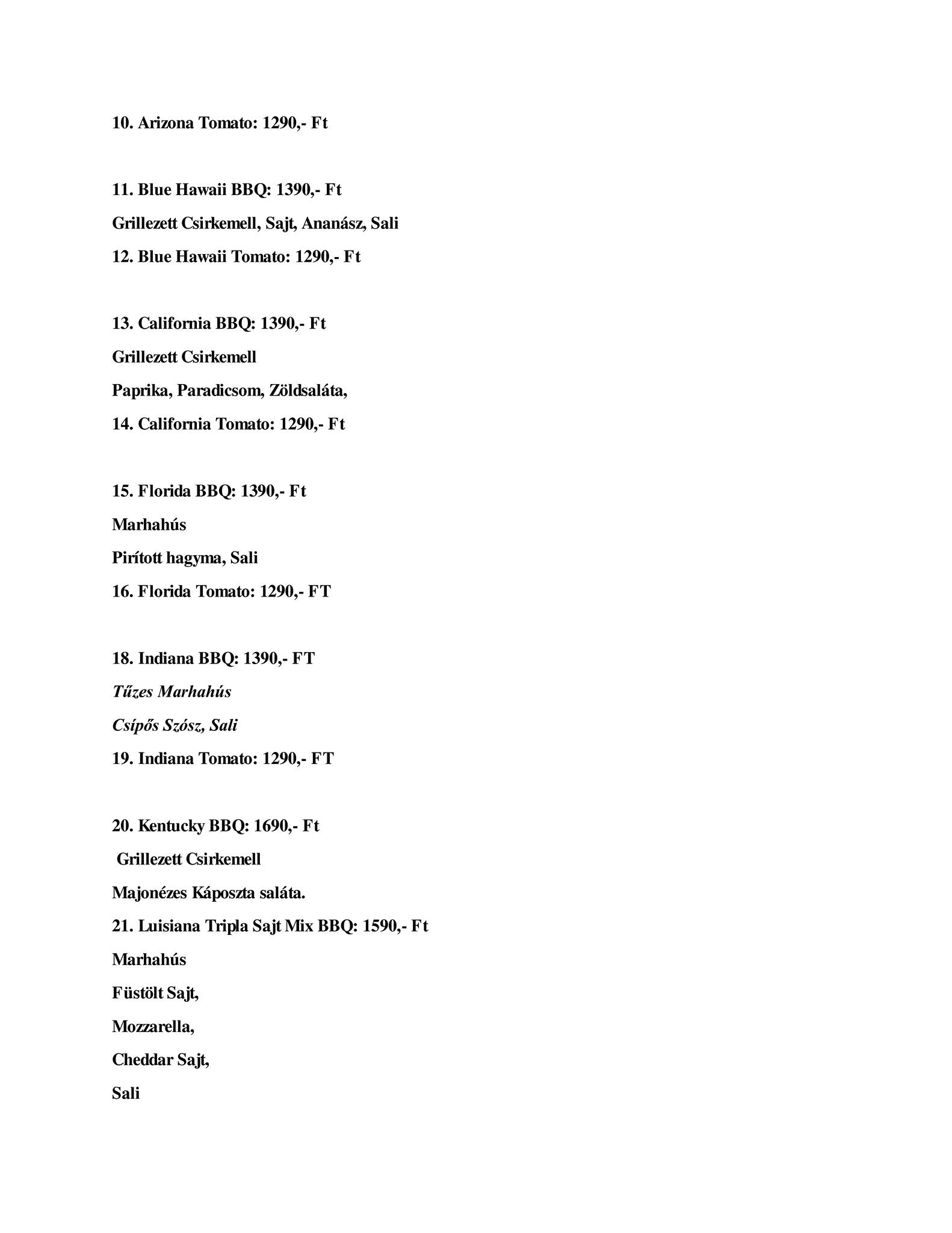 10. Arizona Tomato: 1290,- Ft

11. Blue Hawaii BBQ: 1390,- Ft

Grillezett Csirkemell, Sajt, Ananász, Sali

12. Blue Hawaii Tomato: 1290,- Ft

13. California BBQ: 1390,- Ft

Grillezett Csirkemell

Paprika, Paradicsom, Zöldsaláta,

14. California Tomato: 1290,- Ft

15. Florida BBQ: 1390,- Ft

Marhahús

Pirított hagyma, Sali

16. Florida Tomato: 1290,- FT

18. Indiana BBQ: 1390,- FT

Tűzes Marhahús

Csípős Szósz, Sali

19. Indiana Tomato: 1290,- FT

20. Kentucky BBQ: 1690,- Ft

Grillezett Csirkemell

Majonézes Káposzta saláta.

21. Luisiana Tripla Sajt Mix BBQ: 1590,- Ft

Marhahús

Füstölt Sajt,

Mozzarella,

Cheddar Sajt,

Sali